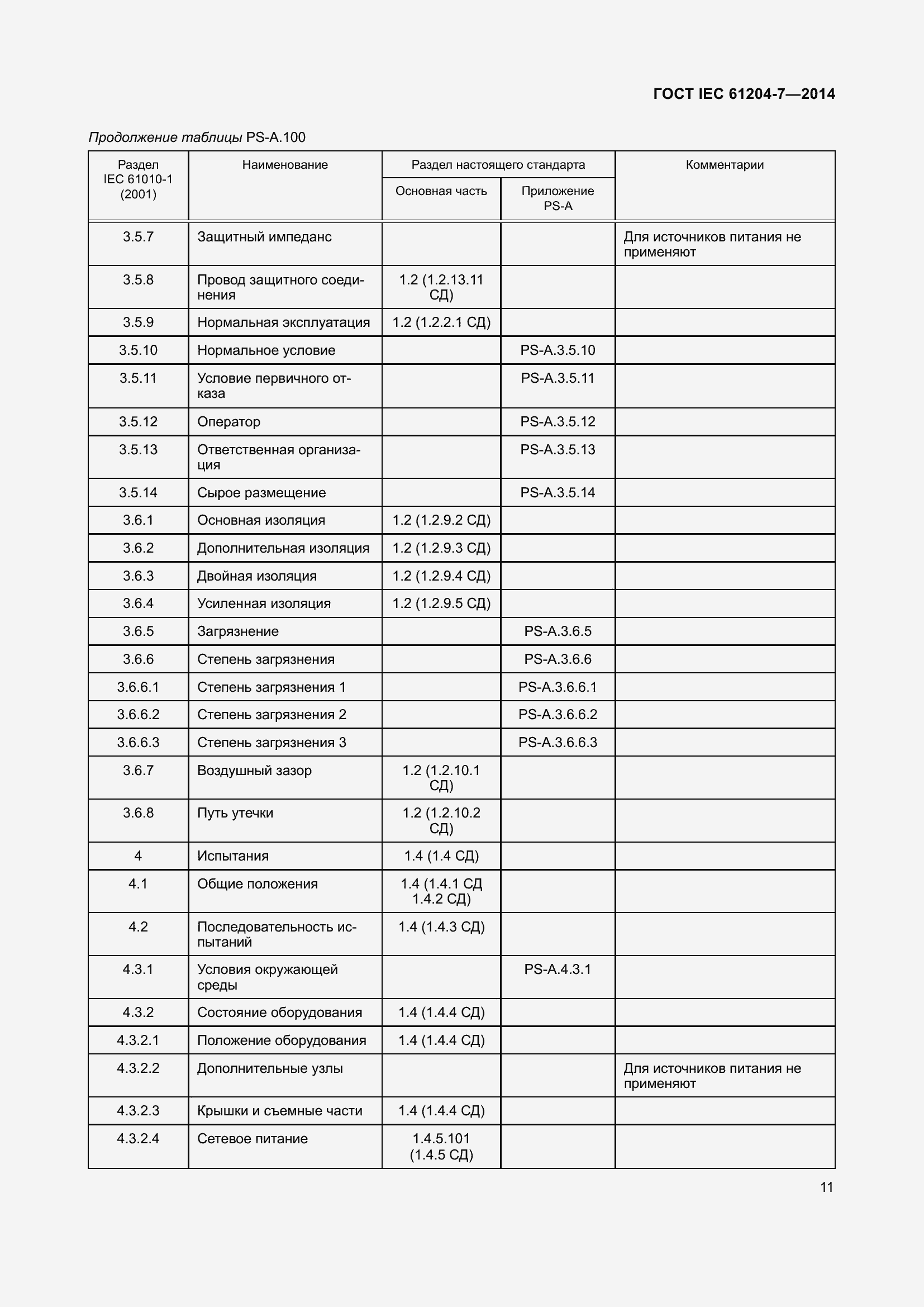 ГОСТ IEC 61204-7—2014

Продолжение таблицы PS-A.100

| Раздел IEC 61010-1 (2001) | Наименование | Раздел настоящего стандарта: Основная часть | Раздел настоящего стандарта: Приложение PS-A | Комментарии |
|---|---|---|---|---|
| 3.5.7 | Защитный импеданс | | | Для источников питания не применяют |
| 3.5.8 | Провод защитного соединения | 1.2 (1.2.13.11 СД) | | |
| 3.5.9 | Нормальная эксплуатация | 1.2 (1.2.2.1 СД) | | |
| 3.5.10 | Нормальное условие | | PS-A.3.5.10 | |
| 3.5.11 | Условие первичного отказа | | PS-A.3.5.11 | |
| 3.5.12 | Оператор | | PS-A.3.5.12 | |
| 3.5.13 | Ответственная организация | | PS-A.3.5.13 | |
| 3.5.14 | Сырое размещение | | PS-A.3.5.14 | |
| 3.6.1 | Основная изоляция | 1.2 (1.2.9.2 СД) | | |
| 3.6.2 | Дополнительная изоляция | 1.2 (1.2.9.3 СД) | | |
| 3.6.3 | Двойная изоляция | 1.2 (1.2.9.4 СД) | | |
| 3.6.4 | Усиленная изоляция | 1.2 (1.2.9.5 СД) | | |
| 3.6.5 | Загрязнение | | PS-A.3.6.5 | |
| 3.6.6 | Степень загрязнения | | PS-A.3.6.6 | |
| 3.6.6.1 | Степень загрязнения 1 | | PS-A.3.6.6.1 | |
| 3.6.6.2 | Степень загрязнения 2 | | PS-A.3.6.6.2 | |
| 3.6.6.3 | Степень загрязнения 3 | | PS-A.3.6.6.3 | |
| 3.6.7 | Воздушный зазор | 1.2 (1.2.10.1 СД) | | |
| 3.6.8 | Путь утечки | 1.2 (1.2.10.2 СД) | | |
| 4 | Испытания | 1.4 (1.4 СД) | | |
| 4.1 | Общие положения | 1.4 (1.4.1 СД 1.4.2 СД) | | |
| 4.2 | Последовательность испытаний | 1.4 (1.4.3 СД) | | |
| 4.3.1 | Условия окружающей среды | | PS-A.4.3.1 | |
| 4.3.2 | Состояние оборудования | 1.4 (1.4.4 СД) | | |
| 4.3.2.1 | Положение оборудования | 1.4 (1.4.4 СД) | | |
| 4.3.2.2 | Дополнительные узлы | | | Для источников питания не применяют |
| 4.3.2.3 | Крышки и съемные части | 1.4 (1.4.4 СД) | | |
| 4.3.2.4 | Сетевое питание | 1.4.5.101 (1.4.5 СД) | | |

11